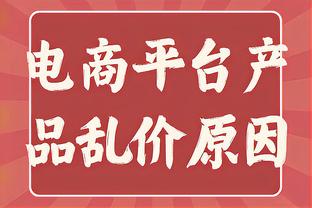 电商平台产品乱价原因